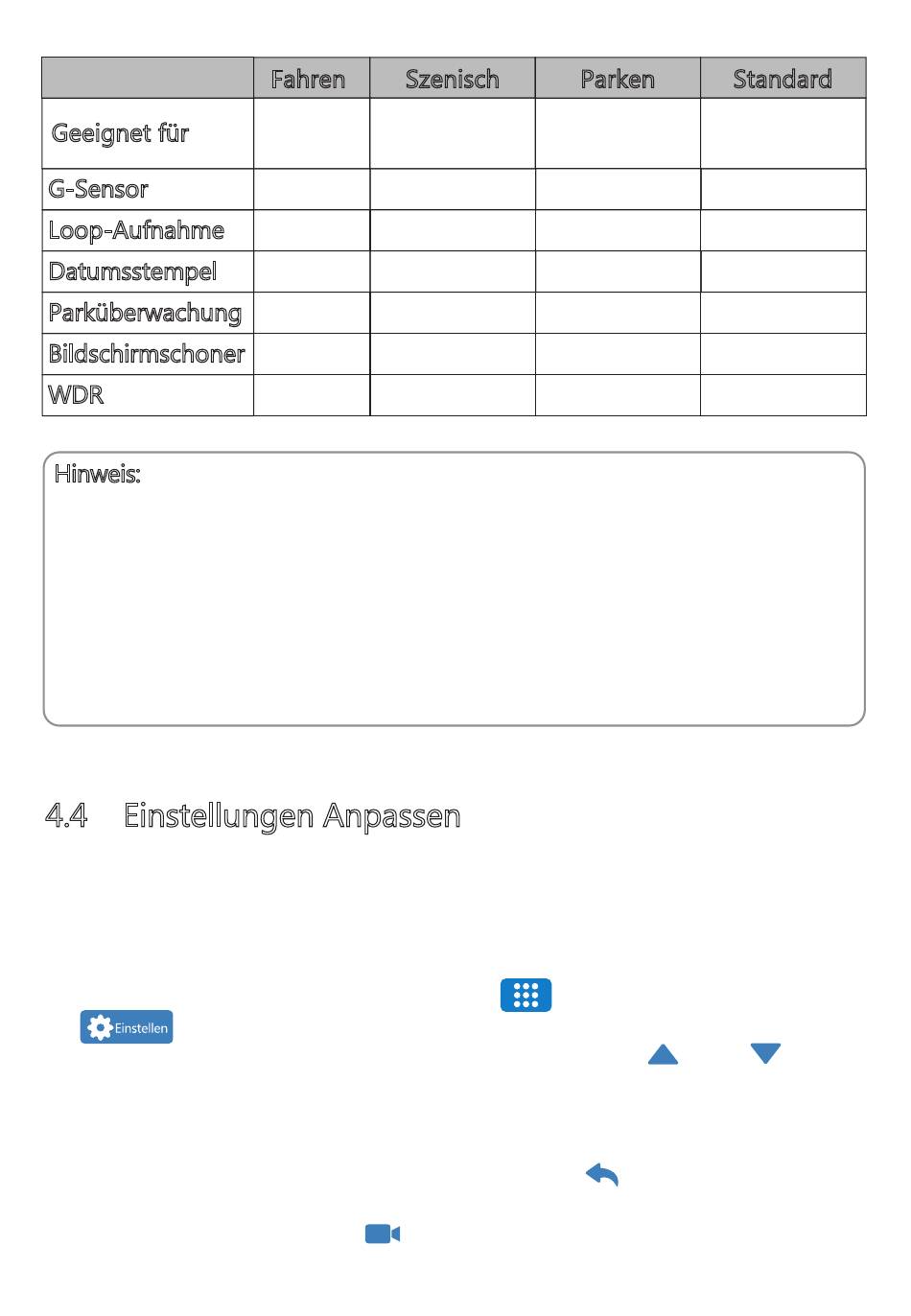 | | Fahren | Szenisch | Parken | Standard |
|---|---|---|---|---|
| Geeignet für | | | | |
| G-Sensor | | | | |
| Loop-Aufnahme | | | | |
| Datumsstempel | | | | |
| Parküberwachung | | | | |
| Bildschirmschoner | | | | |
| WDR | | | | |

Hinweis:

4.4 Einstellungen Anpassen

Einstellen